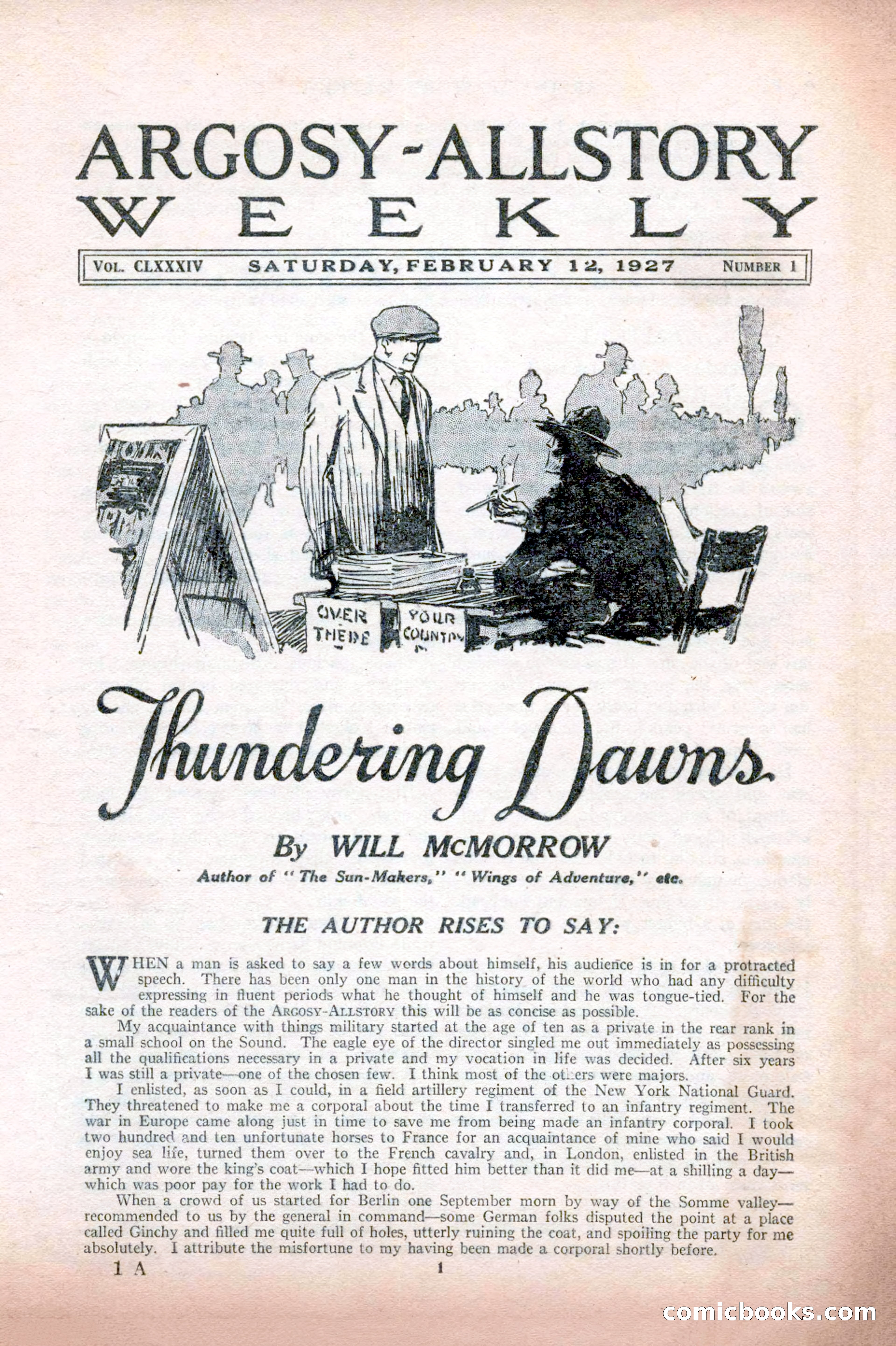 ARGOSY-ALLSTORY
WEEKLY

VOL. CLXXXIV SATURDAY, FEBRUARY 12, 1927 NUMBER 1

OVER THERE
YOUR COUNTRY

Thundering Dawns

By WILL McMORROW

Author of "The Sun-Makers," "Wings of Adventure," etc.

THE AUTHOR RISES TO SAY:

WHEN a man is asked to say a few words about himself, his audience is in for a protracted speech. There has been only one man in the history of the world who had any difficulty expressing in fluent periods what he thought of himself and he was tongue-tied. For the sake of the readers of the ARGOSY-ALLSTORY this will be as concise as possible.

My acquaintance with things military started at the age of ten as a private in the rear rank in a small school on the Sound. The eagle eye of the director singled me out immediately as possessing all the qualifications necessary in a private and my vocation in life was decided. After six years I was still a private—one of the chosen few. I think most of the others were majors.

I enlisted, as soon as I could, in a field artillery regiment of the New York National Guard. They threatened to make me a corporal about the time I transferred to an infantry regiment. The war in Europe came along just in time to save me from being made an infantry corporal. I took two hundred and ten unfortunate horses to France for an acquaintance of mine who said I would enjoy sea life, turned them over to the French cavalry and, in London, enlisted in the British army and wore the king's coat—which I hope fitted him better than it did me—at a shilling a day—which was poor pay for the work I had to do.

When a crowd of us started for Berlin one September morn by way of the Somme valley—recommended to us by the general in command—some German folks disputed the point at a place called Ginchy and filled me quite full of holes, utterly ruining the coat, and spoiling the party for me absolutely. I attribute the misfortune to my having been made a corporal shortly before.

1 A 1

comicbooks.com